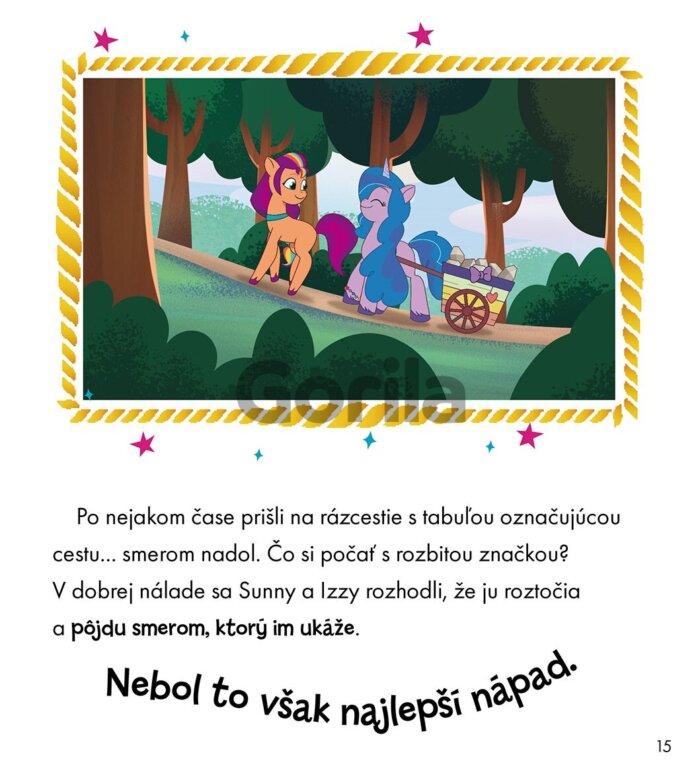 Po nejakom čase prišli na rázcestie s tabuľou označujúcou cestu... smerom nadol. Čo si počať s rozbitou značkou? V dobrej nálade sa Sunny a Izzy rozhodli, že ju roztočia a pôjdu smerom, ktorý im ukáže.

Nebol to však najlepší nápad.

15

Gorila